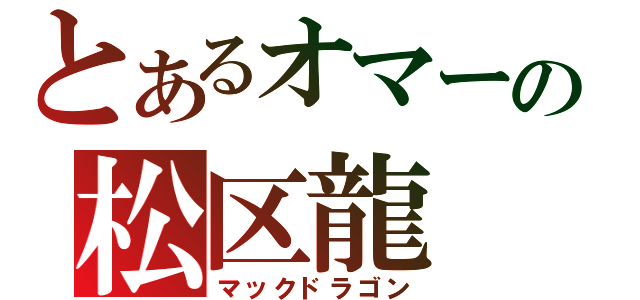 とあるオマーの
松区龍
マックドラゴン